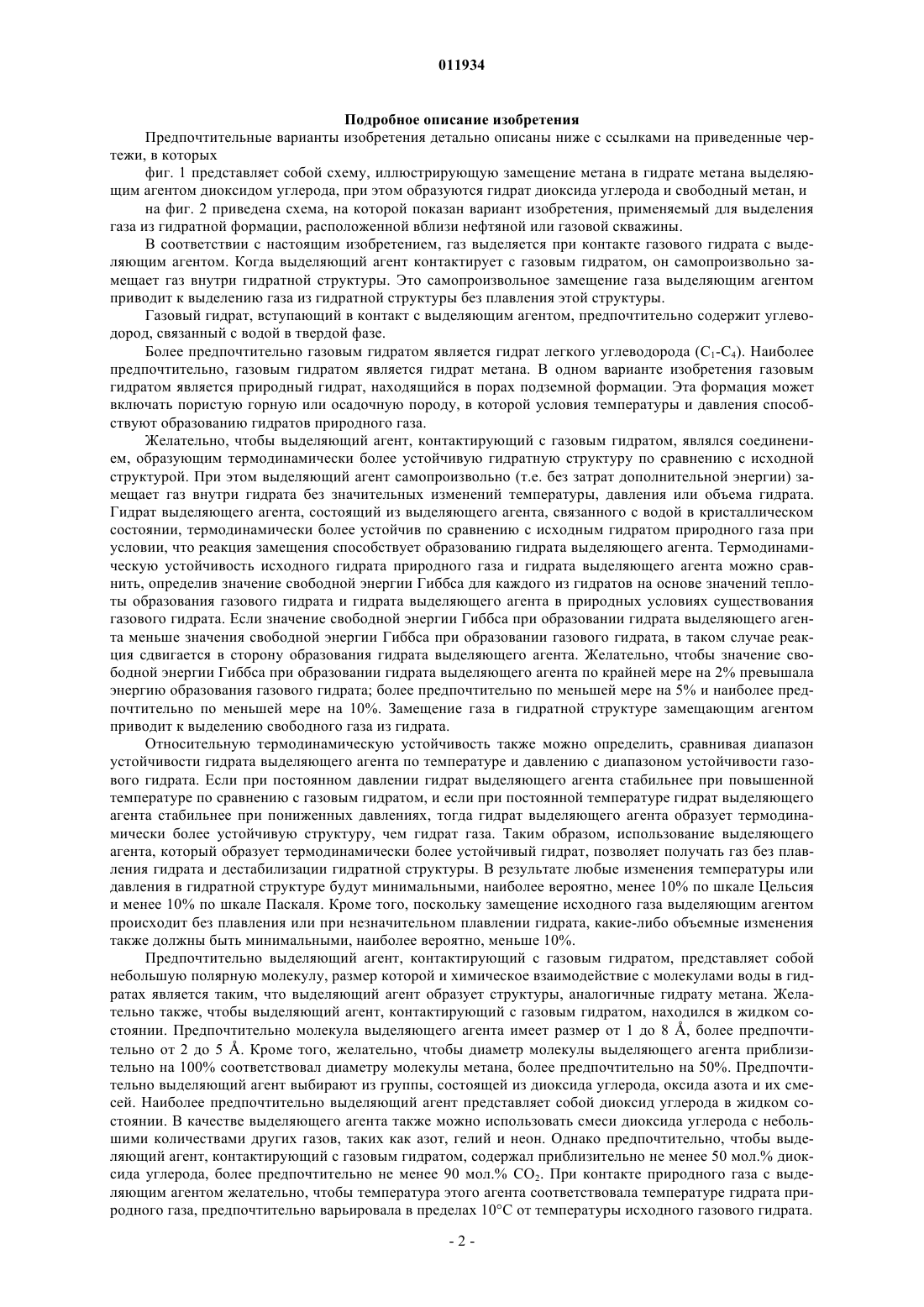 011934

Подробное описание изобретения

Предпочтительные варианты изобретения детально описаны ниже с ссылками на приведенные чертежи, в которых

фиг. 1 представляет собой схему, иллюстрирующую замещение метана в гидрате метана выделяющим агентом диоксидом углерода, при этом образуются гидрат диоксида углерода и свободный метан, и

на фиг. 2 приведена схема, на которой показан вариант изобретения, применяемый для выделения газа из гидратной формации, расположенной вблизи нефтяной или газовой скважины.

В соответствии с настоящим изобретением, газ выделяется при контакте газового гидрата с выделяющим агентом. Когда выделяющий агент контактирует с газовым гидратом, он самопроизвольно замещает газ внутри гидратной структуры. Это самопроизвольное замещение газа выделяющим агентом приводит к выделению газа из гидратной структуры без плавления этой структуры.

Газовый гидрат, вступающий в контакт с выделяющим агентом, предпочтительно содержит углеводород, связанный с водой в твердой фазе.

Более предпочтительно газовым гидратом является гидрат легкого углеводорода ($C_1$-$C_4$). Наиболее предпочтительно, газовым гидратом является гидрат метана. В одном варианте изобретения газовым гидратом является природный гидрат, находящийся в порах подземной формации. Эта формация может включать пористую горную или осадочную породу, в которой условия температуры и давления способствуют образованию гидратов природного газа.

Желательно, чтобы выделяющий агент, контактирующий с газовым гидратом, являлся соединением, образующим термодинамически более устойчивую гидратную структуру по сравнению с исходной структурой. При этом выделяющий агент самопроизвольно (т.е. без затрат дополнительной энергии) замещает газ внутри гидрата без значительных изменений температуры, давления или объема гидрата. Гидрат выделяющего агента, состоящий из выделяющего агента, связанного с водой в кристаллическом состоянии, термодинамически более устойчив по сравнению с исходным гидратом природного газа при условии, что реакция замещения способствует образованию гидрата выделяющего агента. Термодинамическую устойчивость исходного гидрата природного газа и гидрата выделяющего агента можно сравнить, определив значение свободной энергии Гиббса для каждого из гидратов на основе значений теплоты образования газового гидрата и гидрата выделяющего агента в природных условиях существования газового гидрата. Если значение свободной энергии Гиббса при образовании гидрата выделяющего агента меньше значения свободной энергии Гиббса при образовании газового гидрата, в таком случае реакция сдвигается в сторону образования гидрата выделяющего агента. Желательно, чтобы значение свободной энергии Гиббса при образовании гидрата выделяющего агента по крайней мере на 2% превышала энергию образования газового гидрата; более предпочтительно по меньшей мере на 5% и наиболее предпочтительно по меньшей мере на 10%. Замещение газа в гидратной структуре замещающим агентом приводит к выделению свободного газа из гидрата.

Относительную термодинамическую устойчивость также можно определить, сравнивая диапазон устойчивости гидрата выделяющего агента по температуре и давлению с диапазоном устойчивости газового гидрата. Если при постоянном давлении гидрат выделяющего агента стабильнее при повышенной температуре по сравнению с газовым гидратом, и если при постоянной температуре гидрат выделяющего агента стабильнее при пониженных давлениях, тогда гидрат выделяющего агента образует термодинамически более устойчивую структуру, чем гидрат газа. Таким образом, использование выделяющего агента, который образует термодинамически более устойчивый гидрат, позволяет получать газ без плавления гидрата и дестабилизации гидратной структуры. В результате любые изменения температуры или давления в гидратной структуре будут минимальными, наиболее вероятно, менее 10% по шкале Цельсия и менее 10% по шкале Паскаля. Кроме того, поскольку замещение исходного газа выделяющим агентом происходит без плавления или при незначительном плавлении гидрата, какие-либо объемные изменения также должны быть минимальными, наиболее вероятно, меньше 10%.

Предпочтительно выделяющий агент, контактирующий с газовым гидратом, представляет собой небольшую полярную молекулу, размер которой и химическое взаимодействие с молекулами воды в гидратах является таким, что выделяющий агент образует структуры, аналогичные гидрату метана. Желательно также, чтобы выделяющий агент, контактирующий с газовым гидратом, находился в жидком состоянии. Предпочтительно молекула выделяющего агента имеет размер от 1 до 8 Å, более предпочтительно от 2 до 5 Å. Кроме того, желательно, чтобы диаметр молекулы выделяющего агента приблизительно на 100% соответствовал диаметру молекулы метана, более предпочтительно на 50%. Предпочтительно выделяющий агент выбирают из группы, состоящей из диоксида углерода, оксида азота и их смесей. Наиболее предпочтительно выделяющий агент представляет собой диоксид углерода в жидком состоянии. В качестве выделяющего агента также можно использовать смеси диоксида углерода с небольшими количествами других газов, таких как азот, гелий и неон. Однако предпочтительно, чтобы выделяющий агент, контактирующий с газовым гидратом, содержал приблизительно не менее 50 мол.% диоксида углерода, более предпочтительно не менее 90 мол.% $CO_2$. При контакте природного газа с выделяющим агентом желательно, чтобы температура этого агента соответствовала температуре гидрата природного газа, предпочтительно варьировала в пределах 10°C от температуры исходного газового гидрата.

- 2 -